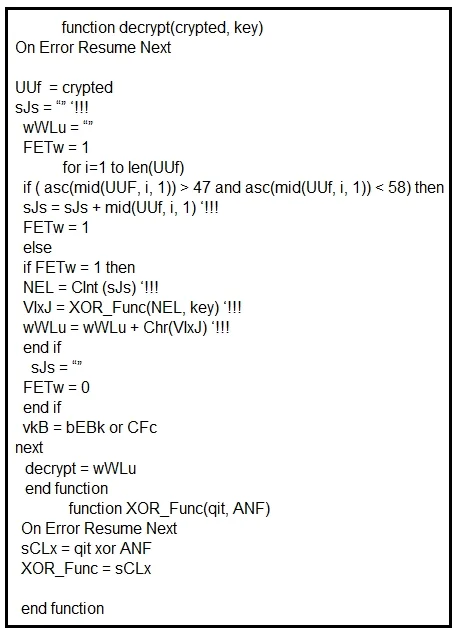 function decrypt(crypted, key)
On Error Resume Next

UUf = crypted
sJs = "" '!!!
wWLu = ""
FETw = 1
for i=1 to len(UUf)
if ( asc(mid(UUF, i, 1)) > 47 and asc(mid(UUf, i, 1)) < 58) then
sJs = sJs + mid(UUf, i, 1) '!!!
FETw = 1
else
if FETw = 1 then
NEL = CInt (sJs) '!!!
VlxJ = XOR_Func(NEL, key) '!!!
wWLu = wWLu + Chr(VlxJ) '!!!
end if
sJs = ""
FETw = 0
end if
vkB = bEBk or CFc
next
decrypt = wWLu
end function
function XOR_Func(qit, ANF)
On Error Resume Next
sCLx = qit xor ANF
XOR_Func = sCLx

end function